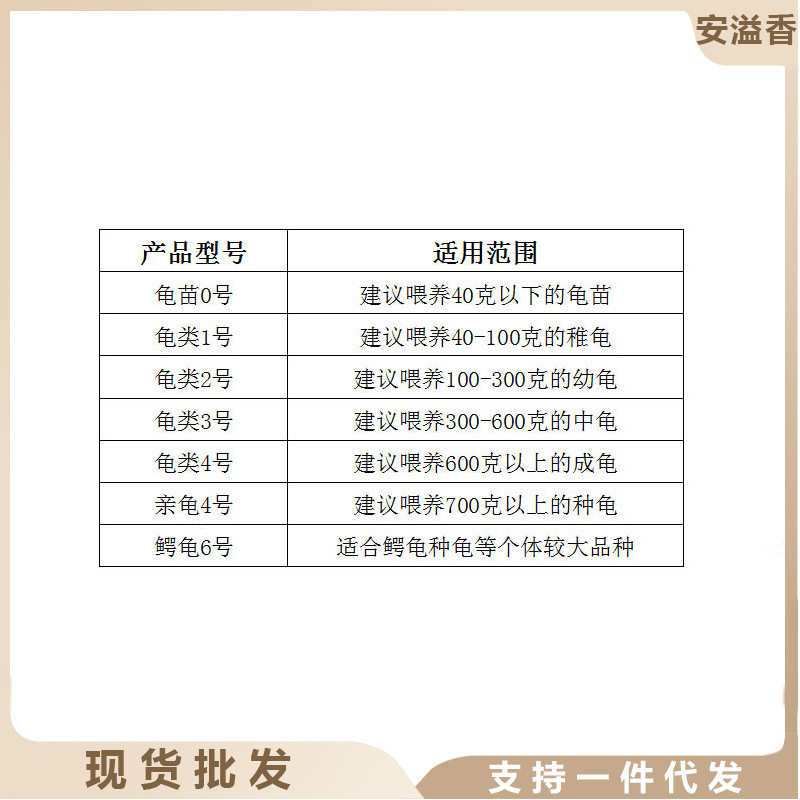 安溢香

| 产品型号 | 适用范围 |
|---|---|
| 龟苗0号 | 建议喂养40克以下的龟苗 |
| 龟类1号 | 建议喂养40-100克的稚龟 |
| 龟类2号 | 建议喂养100-300克的幼龟 |
| 龟类3号 | 建议喂养300-600克的中龟 |
| 龟类4号 | 建议喂养600克以上的成龟 |
| 亲龟4号 | 建议喂养700克以上的种龟 |
| 鳄龟6号 | 适合鳄龟种龟等个体较大品种 |

现货批发

支持一件代发